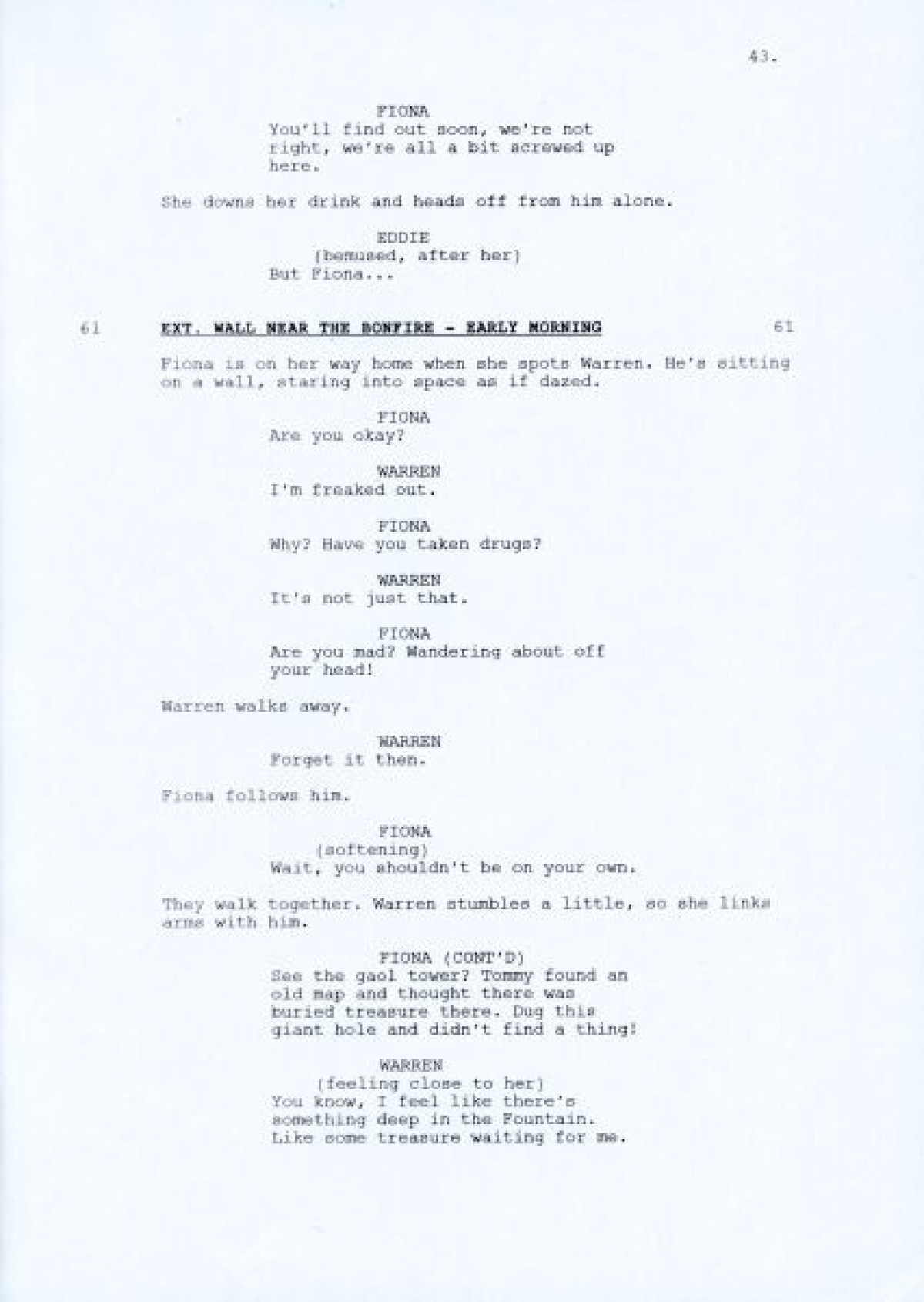 43.

FIONA
You'll find out soon, we're not right, we're all a bit screwed up here.

She downs her drink and heads off from him alone.

EDDIE
(bemused, after her)
But Fiona...

61 EXT. WALL NEAR THE BONFIRE - EARLY MORNING 61

Fiona is on her way home when she spots Warren. He's sitting on a wall, staring into space as if dazed.

FIONA
Are you okay?

WARREN
I'm freaked out.

FIONA
Why? Have you taken drugs?

WARREN
It's not just that.

FIONA
Are you mad? Wandering about off your head!

Warren walks away.

WARREN
Forget it then.

Fiona follows him.

FIONA
(softening)
Wait, you shouldn't be on your own.

They walk together. Warren stumbles a little, so she links arms with him.

FIONA (CONT'D)
See the gaol tower? Tommy found an old map and thought there was buried treasure there. Dug this giant hole and didn't find a thing!

WARREN
(feeling close to her)
You know, I feel like there's something deep in the Fountain. Like some treasure waiting for me.